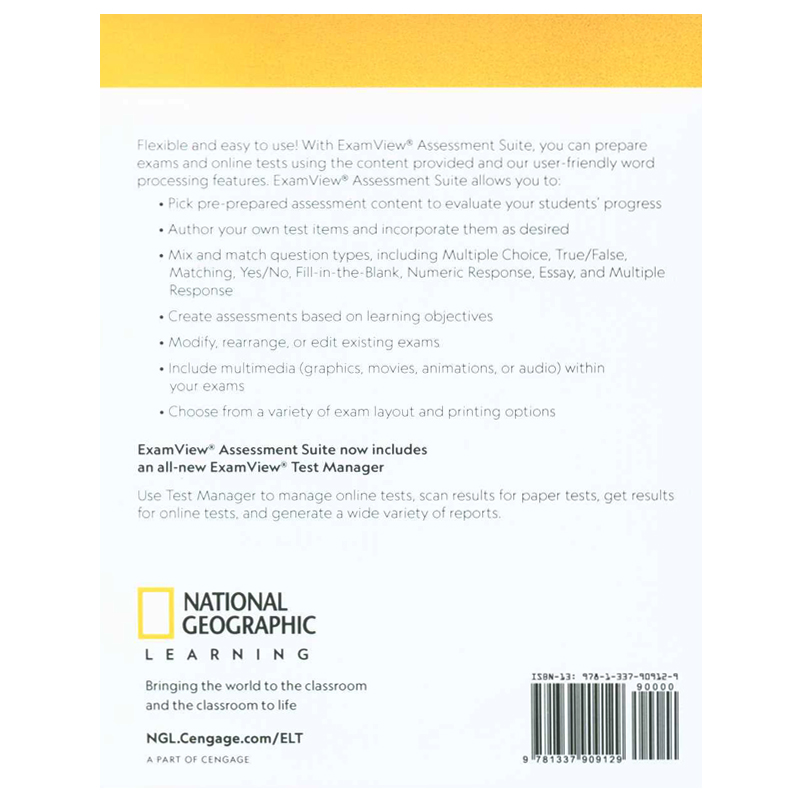 Flexible and easy to use! With ExamView® Assessment Suite, you can prepare exams and online tests using the content provided and our user-friendly word processing features. ExamView® Assessment Suite allows you to:

• Pick pre-prepared assessment content to evaluate your students' progress
• Author your own test items and incorporate them as desired
• Mix and match question types, including Multiple Choice, True/False, Matching, Yes/No, Fill-in-the-Blank, Numeric Response, Essay, and Multiple Response
• Create assessments based on learning objectives
• Modify, rearrange, or edit existing exams
• Include multimedia (graphics, movies, animations, or audio) within your exams
• Choose from a variety of exam layout and printing options

ExamView® Assessment Suite now includes
an all-new ExamView® Test Manager

Use Test Manager to manage online tests, scan results for paper tests, get results for online tests, and generate a wide variety of reports.

NATIONAL
GEOGRAPHIC
LEARNING

Bringing the world to the classroom
and the classroom to life

NGL.Cengage.com/ELT

A PART OF CENGAGE

ISBN-13: 978-1-337-90912-9
90000
9 781337 909129